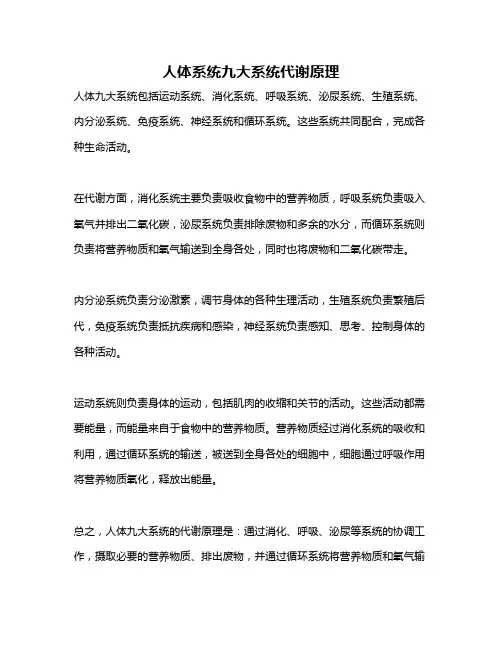 人体系统九大系统代谢原理

人体九大系统包括运动系统、消化系统、呼吸系统、泌尿系统、生殖系统、内分泌系统、免疫系统、神经系统和循环系统。这些系统共同配合，完成各种生命活动。

在代谢方面，消化系统主要负责吸收食物中的营养物质，呼吸系统负责吸入氧气并排出二氧化碳，泌尿系统负责排除废物和多余的水分，而循环系统则负责将营养物质和氧气输送到全身各处，同时也将废物和二氧化碳带走。

内分泌系统负责分泌激素，调节身体的各种生理活动，生殖系统负责繁殖后代，免疫系统负责抵抗疾病和感染，神经系统负责感知、思考、控制身体的各种活动。

运动系统则负责身体的运动，包括肌肉的收缩和关节的活动。这些活动都需要能量，而能量来自于食物中的营养物质。营养物质经过消化系统的吸收和利用，通过循环系统的输送，被送到全身各处的细胞中，细胞通过呼吸作用将营养物质氧化，释放出能量。

总之，人体九大系统的代谢原理是：通过消化、呼吸、泌尿等系统的协调工作，摄取必要的营养物质、排出废物，并通过循环系统将营养物质和氧气输